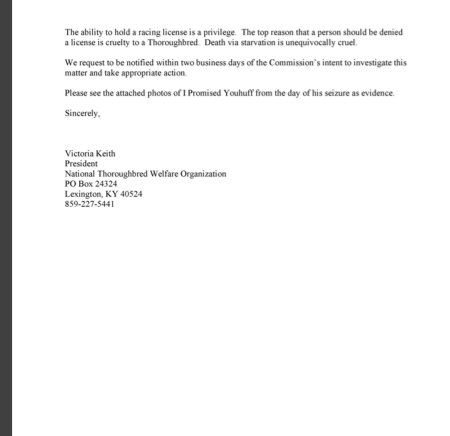 The ability to hold a racing license is a privilege. The top reason that a person should be denied a license is cruelty to a Thoroughbred. Death via starvation is unequivocally cruel.

We request to be notified within two business days of the Commission's intent to investigate this matter and take appropriate action.

Please see the attached photos of I Promised Youhuff from the day of his seizure as evidence.

Sincerely,

Victoria Keith
President
National Thoroughbred Welfare Organization
PO Box 24324
Lexington, KY 40524
859-227-5441